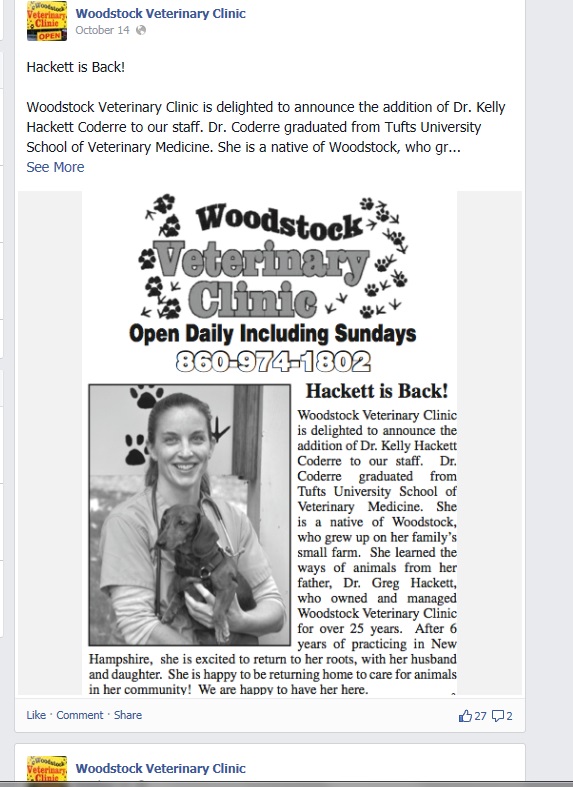 Woodstock Veterinary Clinic OPEN

Woodstock Veterinary Clinic
October 14

Hackett is Back!

Woodstock Veterinary Clinic is delighted to announce the addition of Dr. Kelly Hackett Coderre to our staff. Dr. Coderre graduated from Tufts University School of Veterinary Medicine. She is a native of Woodstock, who gr...
See More

Woodstock Veterinary Clinic
Open Daily Including Sundays
860-974-1802

Hackett is Back!

Woodstock Veterinary Clinic is delighted to announce the addition of Dr. Kelly Hackett Coderre to our staff. Dr. Coderre graduated from Tufts University School of Veterinary Medicine. She is a native of Woodstock, who grew up on her family's small farm. She learned the ways of animals from her father, Dr. Greg Hackett, who owned and managed Woodstock Veterinary Clinic for over 25 years. After 6 years of practicing in New Hampshire, she is excited to return to her roots, with her husband and daughter. She is happy to be returning home to care for animals in her community! We are happy to have her here.

Like · Comment · Share
27 2

Woodstock Veterinary Clinic
Woodstock Veterinary Clinic